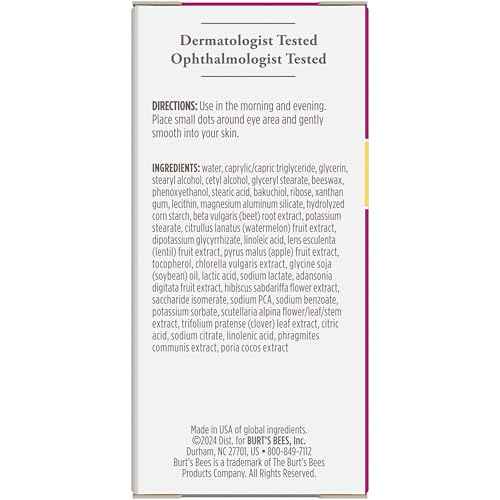 Dermatologist Tested
Ophthalmologist Tested

DIRECTIONS: Use in the morning and evening. Place small dots around eye area and gently smooth into your skin.

INGREDIENTS: water, caprylic/capric triglyceride, glycerin, stearyl alcohol, cetyl alcohol, glyceryl stearate, beeswax, phenoxyethanol, stearic acid, bakuchiol, ribose, xanthan gum, lecithin, magnesium aluminum silicate, hydrolyzed corn starch, beta vulgaris (beet) root extract, potassium stearate, citrullus lanatus (watermelon) fruit extract, dipotassium glycyrrhizate, linoleic acid, lens esculenta (lentil) fruit extract, pyrus malus (apple) fruit extract, tocopherol, chlorella vulgaris extract, glycine soja (soybean) oil, lactic acid, sodium lactate, adansonia digitata fruit extract, hibiscus sabdariffa flower extract, saccharide isomerate, sodium PCA, sodium benzoate, potassium sorbate, scutellaria alpina flower/leaf/stem extract, trifolium pratense (clover) leaf extract, citric acid, sodium citrate, linolenic acid, phragmites communis extract, poria cocos extract

Made in USA of global ingredients.
©2024 Dist. for BURT'S BEES, Inc.
Durham, NC 27701, US • 800-849-7112
Burt's Bees is a trademark of The Burt's Bees Products Company. All Rights Reserved.